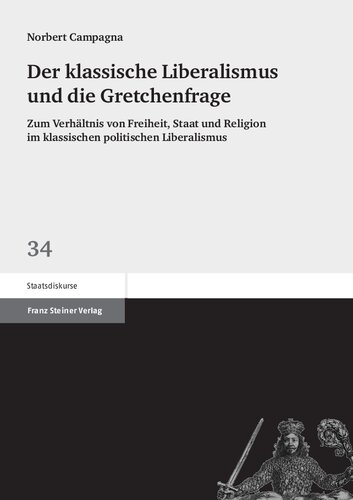 Norbert Campagna

Der klassische Liberalismus und die Gretchenfrage

Zum Verhältnis von Freiheit, Staat und Religion im klassischen politischen Liberalismus

34

Staatsdiskurse

Franz Steiner Verlag